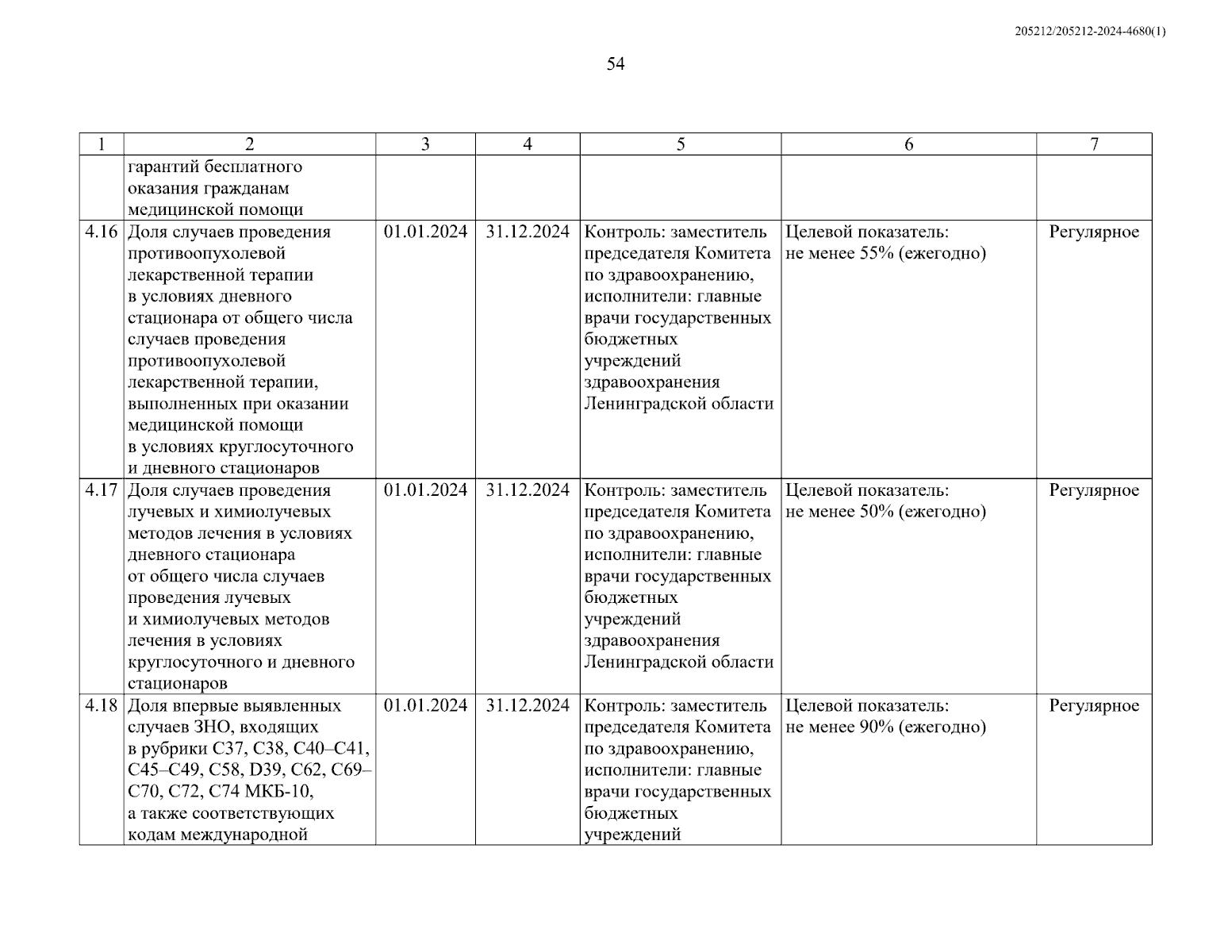 205212/205212-2024-4680(1)

54

| 1 | 2 | 3 | 4 | 5 | 6 | 7 |
|---|---|---|---|---|---|---|
| | гарантий бесплатного оказания гражданам медицинской помощи | | | | | |
| 4.16 | Доля случаев проведения противоопухолевой лекарственной терапии в условиях дневного стационара от общего числа случаев проведения противоопухолевой лекарственной терапии, выполненных при оказании медицинской помощи в условиях круглосуточного и дневного стационаров | 01.01.2024 | 31.12.2024 | Контроль: заместитель председателя Комитета по здравоохранению, исполнители: главные врачи государственных бюджетных учреждений здравоохранения Ленинградской области | Целевой показатель: не менее 55% (ежегодно) | Регулярное |
| 4.17 | Доля случаев проведения лучевых и химиолучевых методов лечения в условиях дневного стационара от общего числа случаев проведения лучевых и химиолучевых методов лечения в условиях круглосуточного и дневного стационаров | 01.01.2024 | 31.12.2024 | Контроль: заместитель председателя Комитета по здравоохранению, исполнители: главные врачи государственных бюджетных учреждений здравоохранения Ленинградской области | Целевой показатель: не менее 50% (ежегодно) | Регулярное |
| 4.18 | Доля впервые выявленных случаев ЗНО, входящих в рубрики С37, С38, С40–С41, С45–С49, С58, D39, С62, С69–С70, С72, С74 МКБ-10, а также соответствующих кодам международной | 01.01.2024 | 31.12.2024 | Контроль: заместитель председателя Комитета по здравоохранению, исполнители: главные врачи государственных бюджетных учреждений | Целевой показатель: не менее 90% (ежегодно) | Регулярное |